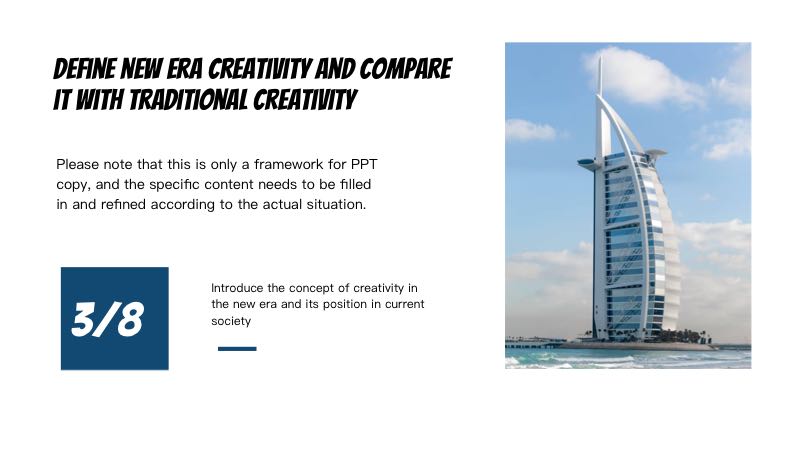 DEFINE NEW ERA CREATIVITY AND COMPARE IT WITH TRADITIONAL CREATIVITY

Please note that this is only a framework for PPT copy, and the specific content needs to be filled in and refined according to the actual situation.

3/8

Introduce the concept of creativity in the new era and its position in current society